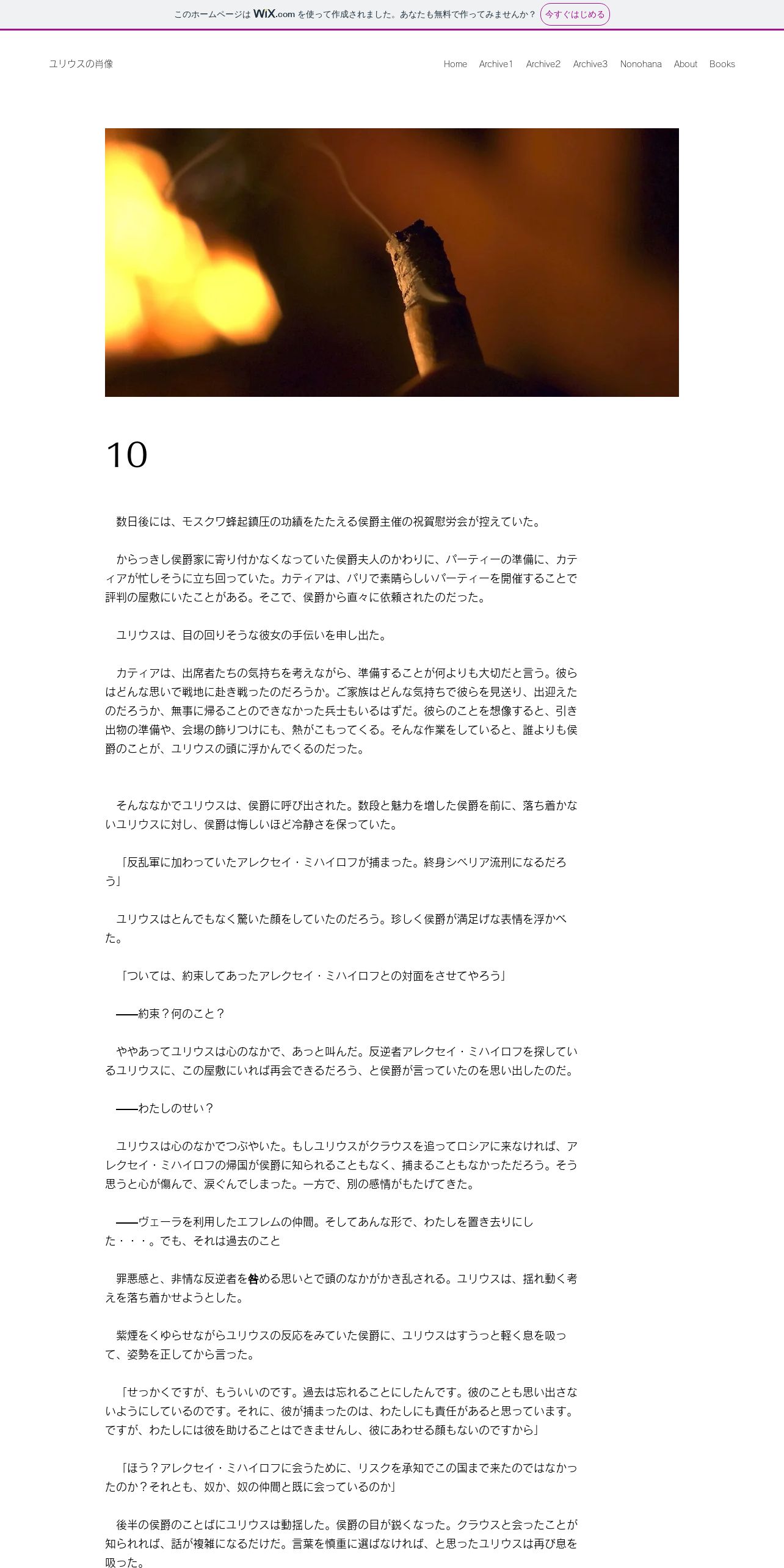 このホームページは WiX.com を使って作成されました。あなたも無料で作ってみませんか？ 今すぐはじめる

ユリウスの肖像

Home Archive1 Archive2 Archive3 Nonohana About Books

10

数日後には、モスクワ蜂起鎮圧の功績をたたえる侯爵主催の祝賀慰労会が控えていた。

からっきし侯爵家に寄り付かなくなっていた侯爵夫人のかわりに、パーティーの準備に、カティアが忙しそうに立ち回っていた。カティアは、パリで素晴らしいパーティーを開催することで評判の屋敷にいたことがある。そこで、侯爵から直々に依頼されたのだった。

ユリウスは、目の回りそうな彼女の手伝いを申し出た。

カティアは、出席者たちの気持ちを考えながら、準備することが何よりも大切だと言う。彼らはどんな思いで戦地に赴き戦ったのだろうか。ご家族はどんな気持ちで彼らを見送り、出迎えたのだろうか、無事に帰ることのできなかった兵士もいるはずだ。彼らのことを想像すると、引き出物の準備や、会場の飾りつけにも、熱がこもってくる。そんな作業をしていると、誰よりも侯爵のことが、ユリウスの頭に浮かんでくるのだった。

そんななかでユリウスは、侯爵に呼び出された。数段と魅力を増した侯爵を前に、落ち着かないユリウスに対し、侯爵は悔しいほど冷静さを保っていた。

「反乱軍に加わっていたアレクセイ・ミハイロフが捕まった。終身シベリア流刑になるだろう」

ユリウスはとんでもなく驚いた顔をしていたのだろう。珍しく侯爵が満足げな表情を浮かべた。

「ついては、約束してあったアレクセイ・ミハイロフとの対面をさせてやろう」

——約束？何のこと？

ややあってユリウスは心のなかで、あっと叫んだ。反逆者アレクセイ・ミハイロフを探しているユリウスに、この屋敷にいれば再会できるだろう、と侯爵が言っていたのを思い出したのだ。

——わたしのせい？

ユリウスは心のなかでつぶやいた。もしユリウスがクラウスを追ってロシアに来なければ、アレクセイ・ミハイロフの帰国が侯爵に知られることもなく、捕まることもなかっただろう。そう思うと心が傷んで、涙ぐんでしまった。一方で、別の感情がもたげてきた。

——ヴェーラを利用したエフレムの仲間。そしてあんな形で、わたしを置き去りにした・・・。でも、それは過去のこと

罪悪感と、非情な反逆者を咎める思いとで頭のなかがかき乱される。ユリウスは、揺れ動く考えを落ち着かせようとした。

紫煙をくゆらせながらユリウスの反応をみていた侯爵に、ユリウスはすうっと軽く息を吸って、姿勢を正してから言った。

「せっかくですが、もういいのです。過去は忘れることにしたんです。彼のことも思い出さないようにしているのです。それに、彼が捕まったのは、わたしにも責任があると思っています。ですが、わたしには彼を助けることはできませんし、彼にあわせる顔もないのですから」

「ほう？アレクセイ・ミハイロフに会うために、リスクを承知でこの国まで来たのではなかったのか？それとも、奴か、奴の仲間と既に会っているのか」

後半の侯爵のことばにユリウスは動揺した。侯爵の目が鋭くなった。クラウスと会ったことが知られれば、話が複雑になるだけだ。言葉を慎重に選ばなければ、と思ったユリウスは再び息を吸った。